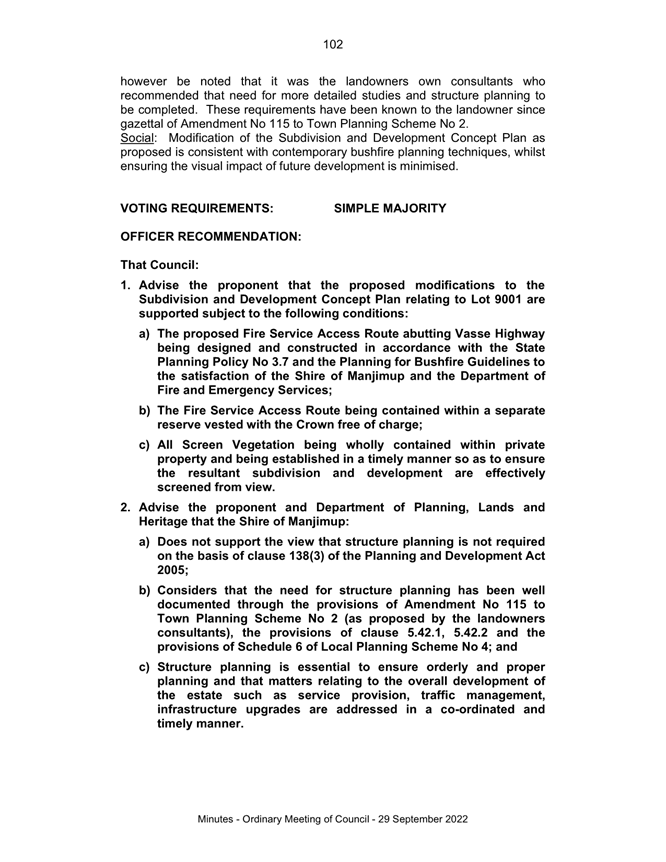 102

however be noted that it was the landowners own consultants who recommended that need for more detailed studies and structure planning to be completed. These requirements have been known to the landowner since gazettal of Amendment No 115 to Town Planning Scheme No 2.
Social: Modification of the Subdivision and Development Concept Plan as proposed is consistent with contemporary bushfire planning techniques, whilst ensuring the visual impact of future development is minimised.

VOTING REQUIREMENTS: SIMPLE MAJORITY

OFFICER RECOMMENDATION:

That Council:

1. Advise the proponent that the proposed modifications to the Subdivision and Development Concept Plan relating to Lot 9001 are supported subject to the following conditions:

a) The proposed Fire Service Access Route abutting Vasse Highway being designed and constructed in accordance with the State Planning Policy No 3.7 and the Planning for Bushfire Guidelines to the satisfaction of the Shire of Manjimup and the Department of Fire and Emergency Services;

b) The Fire Service Access Route being contained within a separate reserve vested with the Crown free of charge;

c) All Screen Vegetation being wholly contained within private property and being established in a timely manner so as to ensure the resultant subdivision and development are effectively screened from view.

2. Advise the proponent and Department of Planning, Lands and Heritage that the Shire of Manjimup:

a) Does not support the view that structure planning is not required on the basis of clause 138(3) of the Planning and Development Act 2005;

b) Considers that the need for structure planning has been well documented through the provisions of Amendment No 115 to Town Planning Scheme No 2 (as proposed by the landowners consultants), the provisions of clause 5.42.1, 5.42.2 and the provisions of Schedule 6 of Local Planning Scheme No 4; and

c) Structure planning is essential to ensure orderly and proper planning and that matters relating to the overall development of the estate such as service provision, traffic management, infrastructure upgrades are addressed in a co-ordinated and timely manner.

Minutes - Ordinary Meeting of Council - 29 September 2022